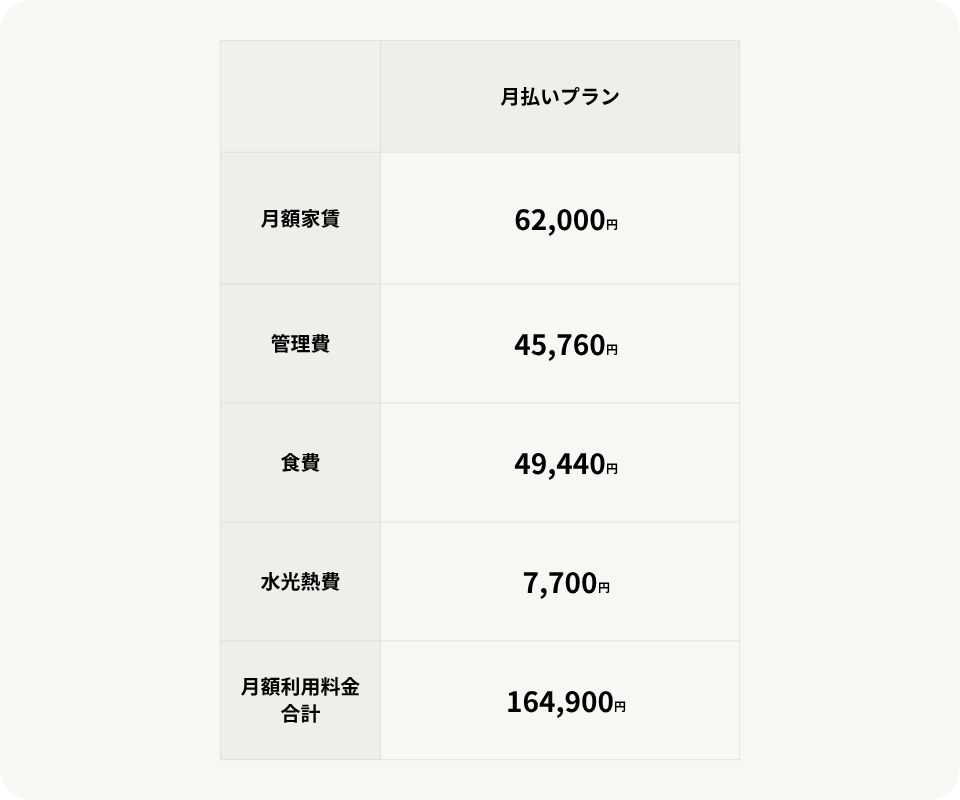 |  | 月払いプラン |
|---|---|
| 月額家賃 | 62,000円 |
| 管理費 | 45,760円 |
| 食費 | 49,440円 |
| 水光熱費 | 7,700円 |
| 月額利用料金合計 | 164,900円 |